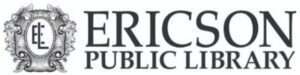 EL
ERICSON
PUBLIC LIBRARY